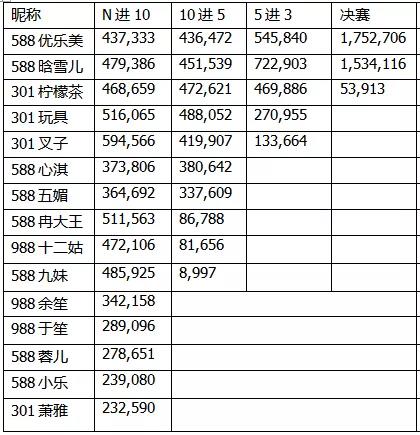 | 昵称 | N 进 10 | 10 进 5 | 5 进 3 | 决赛 |
|---|---|---|---|---|
| 588 优乐美 | 437,333 | 436,472 | 545,840 | 1,752,706 |
| 588 晗雪儿 | 479,386 | 451,539 | 722,903 | 1,534,116 |
| 301 柠檬茶 | 468,659 | 472,621 | 469,886 | 53,913 |
| 301 玩具 | 516,065 | 488,052 | 270,955 | |
| 301 叉子 | 594,566 | 419,907 | 133,664 | |
| 588 心淇 | 373,806 | 380,642 | | |
| 588 五媚 | 364,692 | 337,609 | | |
| 588 冉大王 | 511,563 | 86,788 | | |
| 988 十二姑 | 472,106 | 81,656 | | |
| 588 九妹 | 485,925 | 8,997 | | |
| 988 余笙 | 342,158 | | | |
| 988 于笙 | 289,096 | | | |
| 588 蓉儿 | 278,651 | | | |
| 588 小乐 | 239,080 | | | |
| 301 萧雅 | 232,590 | | | |